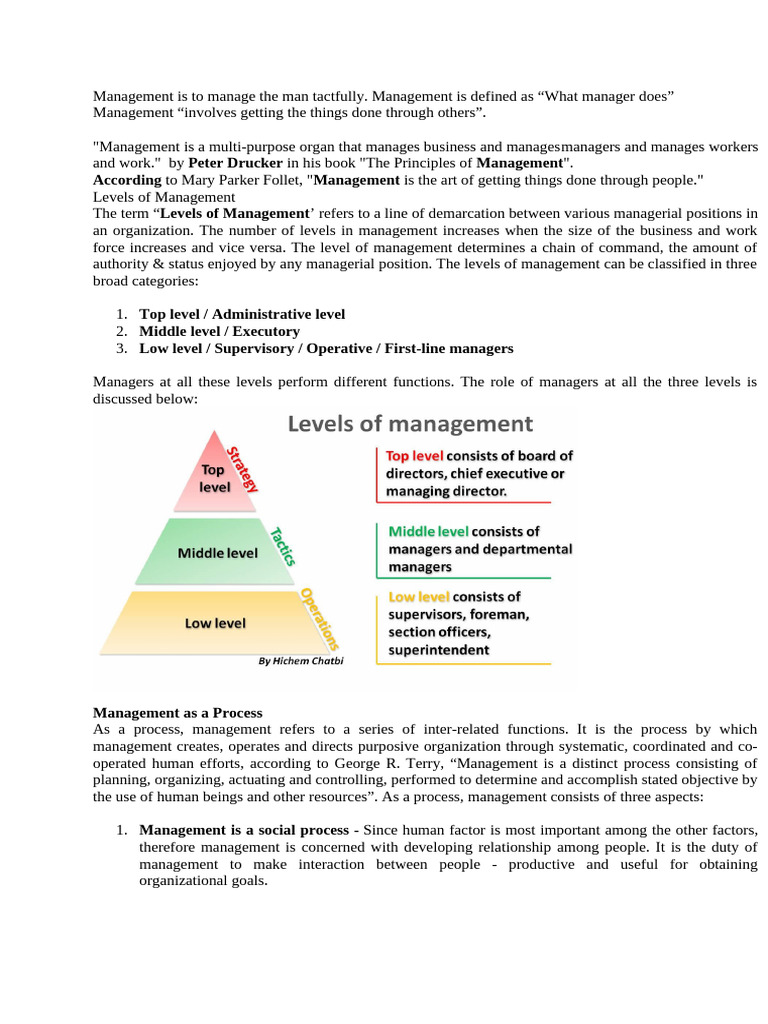 Management is to manage the man tactfully. Management is defined as "What manager does" Management "involves getting the things done through others".

"Management is a multi-purpose organ that manages business and managesmanagers and manages workers and work." by Peter Drucker in his book "The Principles of Management".
According to Mary Parker Follet, "Management is the art of getting things done through people."
Levels of Management
The term "Levels of Management' refers to a line of demarcation between various managerial positions in an organization. The number of levels in management increases when the size of the business and work force increases and vice versa. The level of management determines a chain of command, the amount of authority & status enjoyed by any managerial position. The levels of management can be classified in three broad categories:

1. Top level / Administrative level
2. Middle level / Executory
3. Low level / Supervisory / Operative / First-line managers

Managers at all these levels perform different functions. The role of managers at all the three levels is discussed below:

Levels of management

Top level
Strategy
Middle level
Tactics
Low level
Operations
By Hichem Chatbi

Top level consists of board of directors, chief executive or managing director.

Middle level consists of managers and departmental managers

Low level consists of supervisors, foreman, section officers, superintendent

Management as a Process
As a process, management refers to a series of inter-related functions. It is the process by which management creates, operates and directs purposive organization through systematic, coordinated and co-operated human efforts, according to George R. Terry, "Management is a distinct process consisting of planning, organizing, actuating and controlling, performed to determine and accomplish stated objective by the use of human beings and other resources". As a process, management consists of three aspects:

1. Management is a social process - Since human factor is most important among the other factors, therefore management is concerned with developing relationship among people. It is the duty of management to make interaction between people - productive and useful for obtaining organizational goals.